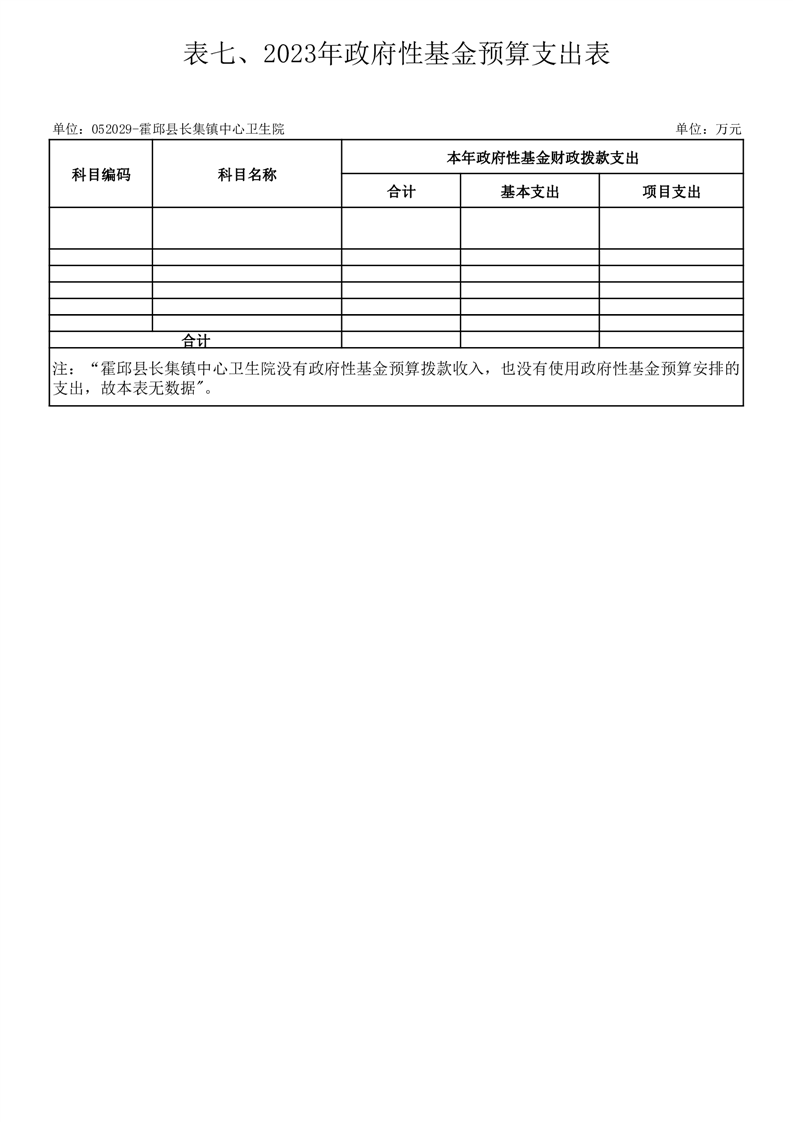 表七、2023年政府性基金预算支出表

单位：052029-霍邱县长集镇中心卫生院

单位：万元

| 科目编码 | 科目名称 | 本年政府性基金财政拨款支出 | | |
|---|---|---|---|---|
| | | 合计 | 基本支出 | 项目支出 |
| | | | | |
| | | | | |
| | | | | |
| | | | | |
| | | | | |
| | | | | |
| 合计 | | | | |

注：“霍邱县长集镇中心卫生院没有政府性基金预算拨款收入，也没有使用政府性基金预算安排的支出，故本表无数据”。